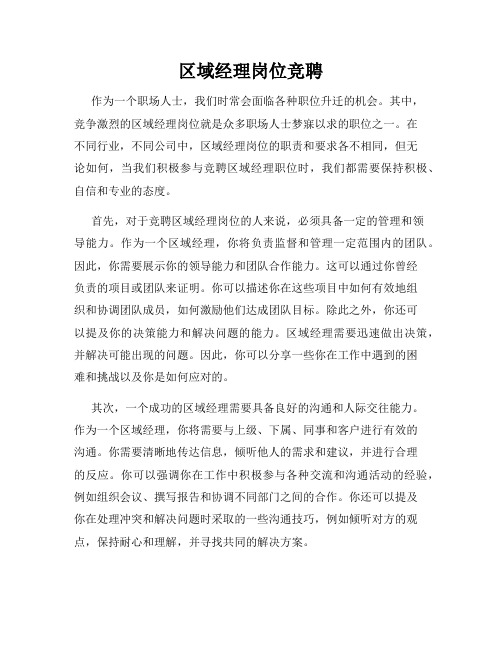 区域经理岗位竞聘

作为一个职场人士，我们时常会面临各种职位升迁的机会。其中，竞争激烈的区域经理岗位就是众多职场人士梦寐以求的职位之一。在不同行业，不同公司中，区域经理岗位的职责和要求各不相同，但无论如何，当我们积极参与竞聘区域经理职位时，我们都需要保持积极、自信和专业的态度。

首先，对于竞聘区域经理岗位的人来说，必须具备一定的管理和领导能力。作为一个区域经理，你将负责监督和管理一定范围内的团队。因此，你需要展示你的领导能力和团队合作能力。这可以通过你曾经负责的项目或团队来证明。你可以描述你在这些项目中如何有效地组织和协调团队成员，如何激励他们达成团队目标。除此之外，你还可以提及你的决策能力和解决问题的能力。区域经理需要迅速做出决策，并解决可能出现的问题。因此，你可以分享一些你在工作中遇到的困难和挑战以及你是如何应对的。

其次，一个成功的区域经理需要具备良好的沟通和人际交往能力。作为一个区域经理，你将需要与上级、下属、同事和客户进行有效的沟通。你需要清晰地传达信息，倾听他人的需求和建议，并进行合理的反应。你可以强调你在工作中积极参与各种交流和沟通活动的经验，例如组织会议、撰写报告和协调不同部门之间的合作。你还可以提及你在处理冲突和解决问题时采取的一些沟通技巧，例如倾听对方的观点，保持耐心和理解，并寻找共同的解决方案。